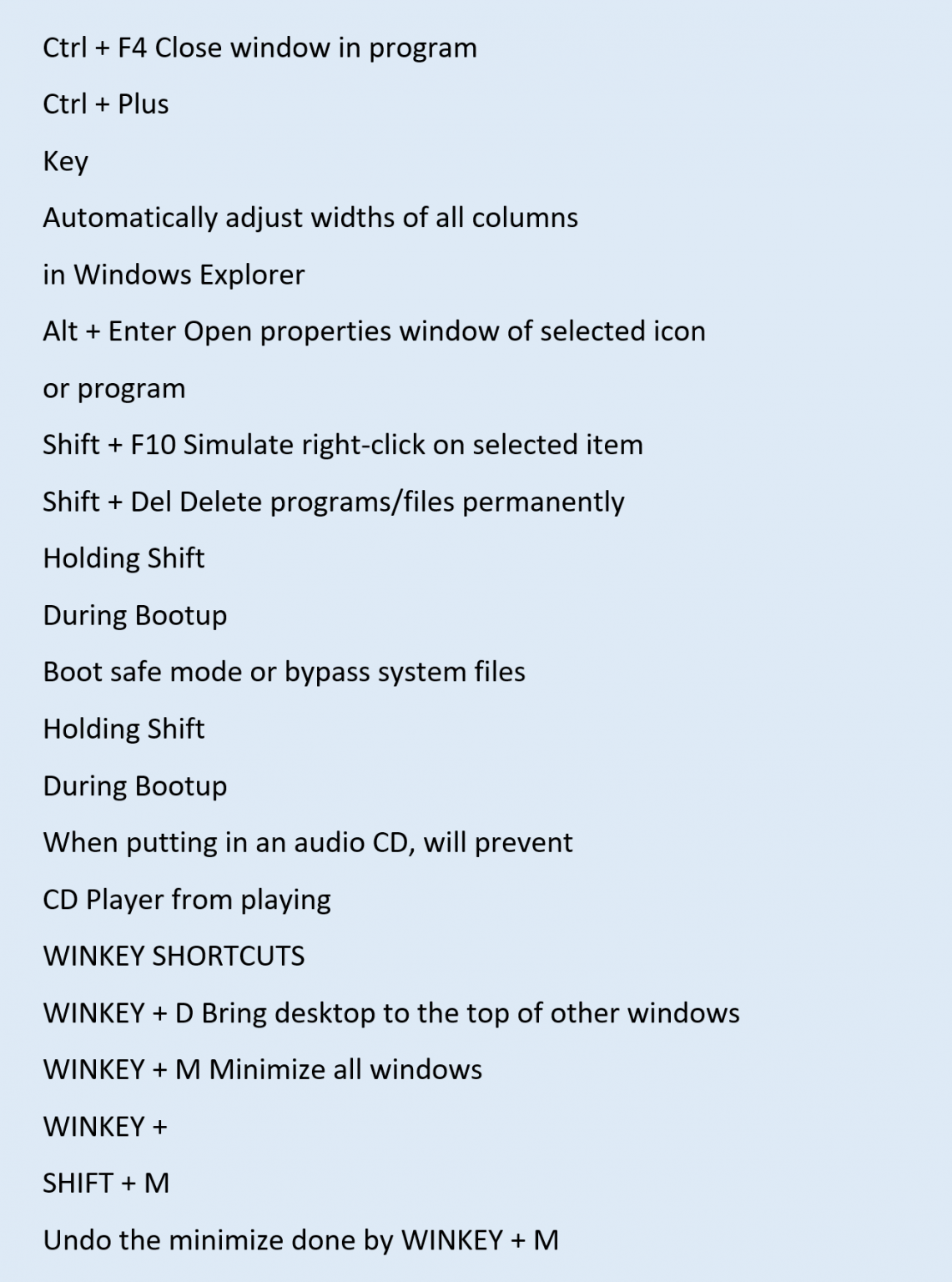 Ctrl + F4 Close window in program

Ctrl + Plus

Key

Automatically adjust widths of all columns

in Windows Explorer

Alt + Enter Open properties window of selected icon

or program

Shift + F10 Simulate right-click on selected item

Shift + Del Delete programs/files permanently

Holding Shift

During Bootup

Boot safe mode or bypass system files

Holding Shift

During Bootup

When putting in an audio CD, will prevent

CD Player from playing

WINKEY SHORTCUTS

WINKEY + D Bring desktop to the top of other windows

WINKEY + M Minimize all windows

WINKEY +

SHIFT + M

Undo the minimize done by WINKEY + M